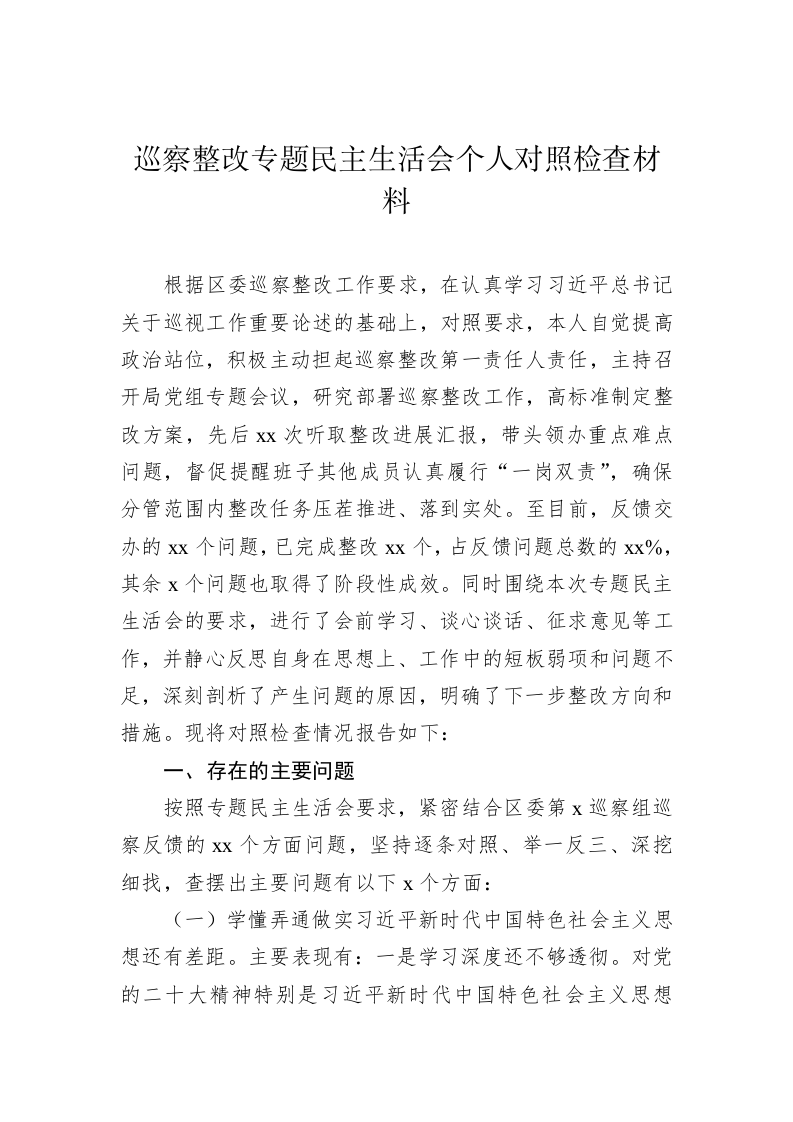 巡察整改专题民主生活会个人对照检查材料

根据区委巡察整改工作要求，在认真学习习近平总书记关于巡视工作重要论述的基础上，对照要求，本人自觉提高政治站位，积极主动担起巡察整改第一责任人责任，主持召开局党组专题会议，研究部署巡察整改工作，高标准制定整改方案，先后 xx 次听取整改进展汇报，带头领办重点难点问题，督促提醒班子其他成员认真履行“一岗双责”，确保分管范围内整改任务压茬推进、落到实处。至目前，反馈交办的 xx 个问题，已完成整改 xx 个，占反馈问题总数的 xx%，其余 x 个问题也取得了阶段性成效。同时围绕本次专题民主生活会的要求，进行了会前学习、谈心谈话、征求意见等工作，并静心反思自身在思想上、工作中的短板弱项和问题不足，深刻剖析了产生问题的原因，明确了下一步整改方向和措施。现将对照检查情况报告如下：

一、存在的主要问题

按照专题民主生活会要求，紧密结合区委第 x 巡察组巡察反馈的 xx 个方面问题，坚持逐条对照、举一反三、深挖细找，查摆出主要问题有以下 x 个方面：

（一）学懂弄通做实习近平新时代中国特色社会主义思想还有差距。主要表现有：一是学习深度还不够透彻。对党的二十大精神特别是习近平新时代中国特色社会主义思想